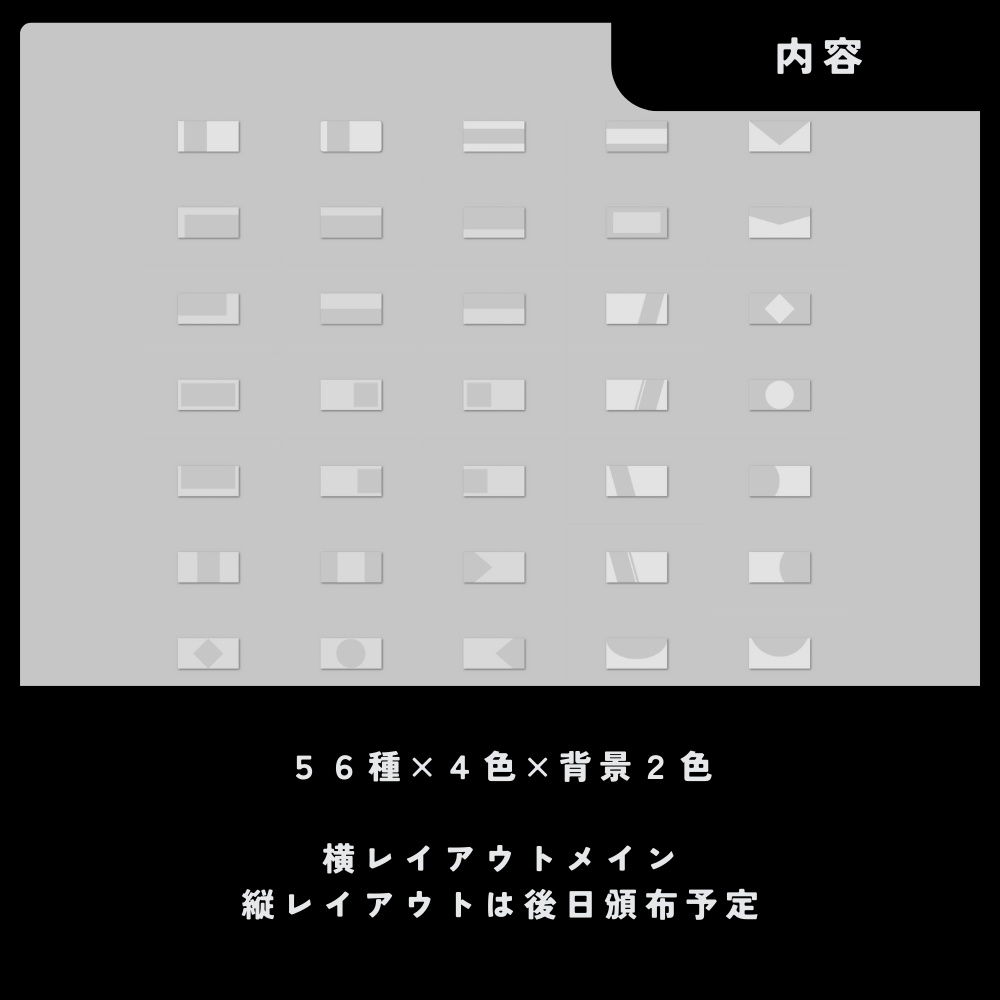 内容

５６種×４色×背景２色

横レイアウトメイン
縦レイアウトは後日頒布予定